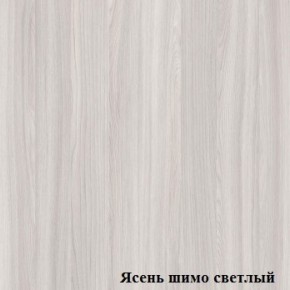 Ясень шимо светлый